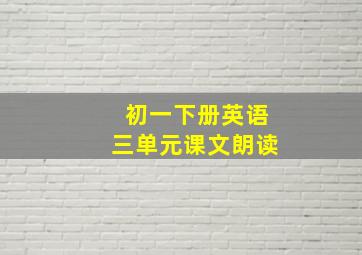 初一下册英语
三单元课文朗读